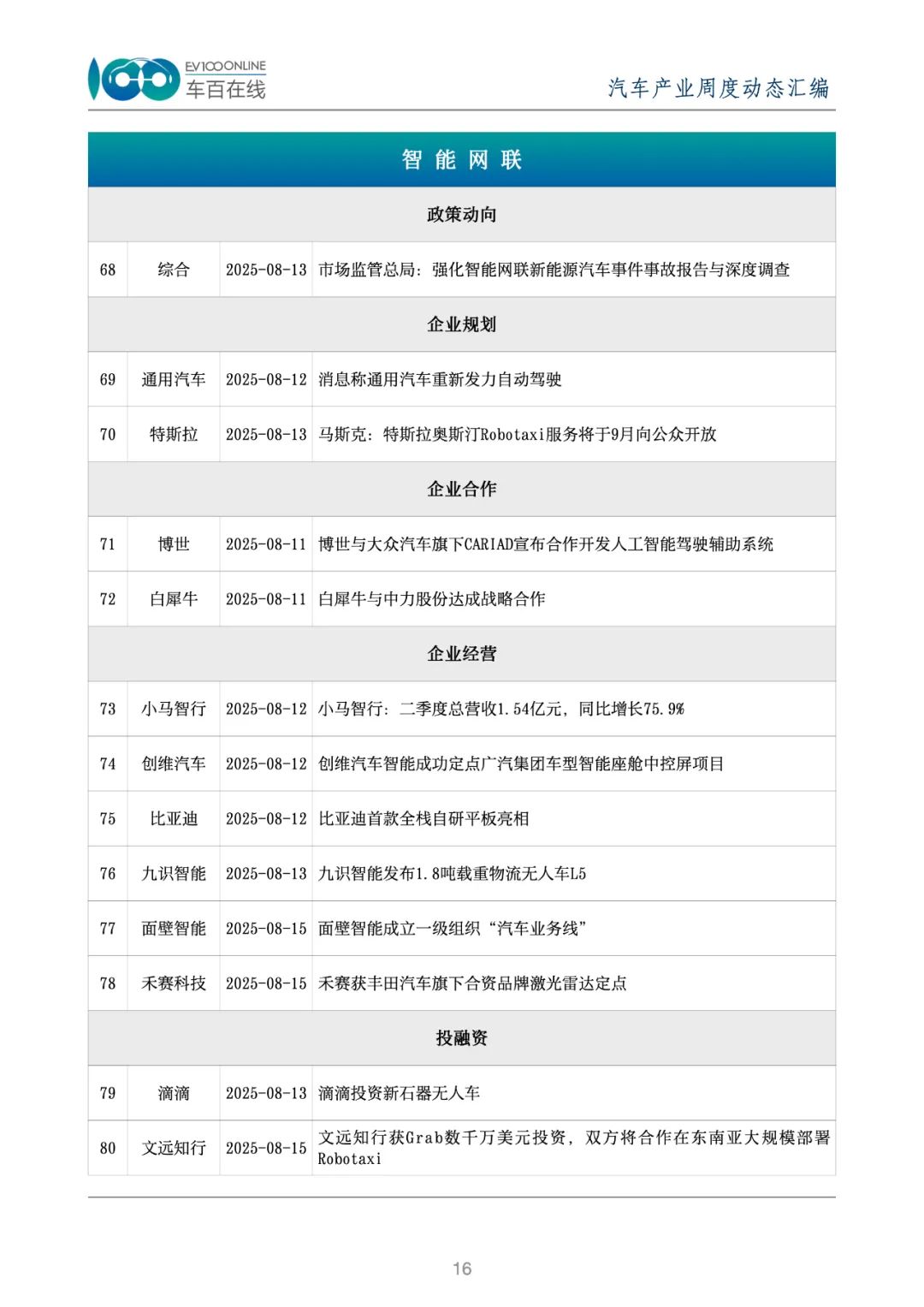 EV100ONLINE
车百在线

汽车产业周度动态汇编

| 智能网联 | | | |
|---|---|---|---|
| 政策动向 | | | |
| 68 | 综合 | 2025-08-13 | 市场监管总局：强化智能网联新能源汽车事件事故报告与深度调查 |
| 企业规划 | | | |
| 69 | 通用汽车 | 2025-08-12 | 消息称通用汽车重新发力自动驾驶 |
| 70 | 特斯拉 | 2025-08-13 | 马斯克：特斯拉奥斯汀Robotaxi服务将于9月向公众开放 |
| 企业合作 | | | |
| 71 | 博世 | 2025-08-11 | 博世与大众汽车旗下CARIAD宣布合作开发人工智能驾驶辅助系统 |
| 72 | 白犀牛 | 2025-08-11 | 白犀牛与中力股份达成战略合作 |
| 企业经营 | | | |
| 73 | 小马智行 | 2025-08-12 | 小马智行：二季度总营收1.54亿元，同比增长75.9% |
| 74 | 创维汽车 | 2025-08-12 | 创维汽车智能成功定点广汽集团车型智能座舱中控屏项目 |
| 75 | 比亚迪 | 2025-08-12 | 比亚迪首款全栈自研平板亮相 |
| 76 | 九识智能 | 2025-08-13 | 九识智能发布1.8吨载重物流无人车L5 |
| 77 | 面壁智能 | 2025-08-15 | 面壁智能成立一级组织“汽车业务线” |
| 78 | 禾赛科技 | 2025-08-15 | 禾赛获丰田汽车旗下合资品牌激光雷达定点 |
| 投融资 | | | |
| 79 | 滴滴 | 2025-08-13 | 滴滴投资新石器无人车 |
| 80 | 文远知行 | 2025-08-15 | 文远知行获Grab数千万美元投资，双方将合作在东南亚大规模部署Robotaxi |

16